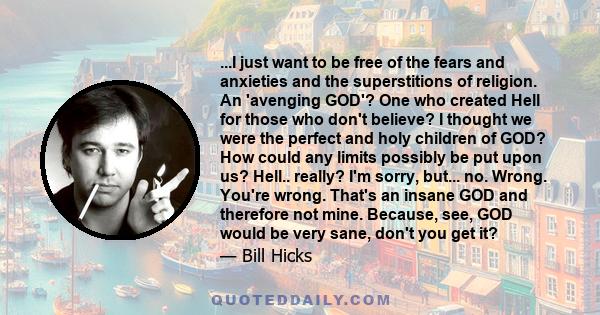 ...I just want to be free of the fears and anxieties and the superstitions of religion. An 'avenging GOD'? One who created Hell for those who don't believe? I thought we were the perfect and holy children of GOD? How could any limits possibly be put upon us? Hell.. really? I'm sorry, but... no. Wrong. You're wrong. That's an insane GOD and therefore not mine. Because, see, GOD would be very sane, don't you get it?

— Bill Hicks

QUOTEDDAILY.COM